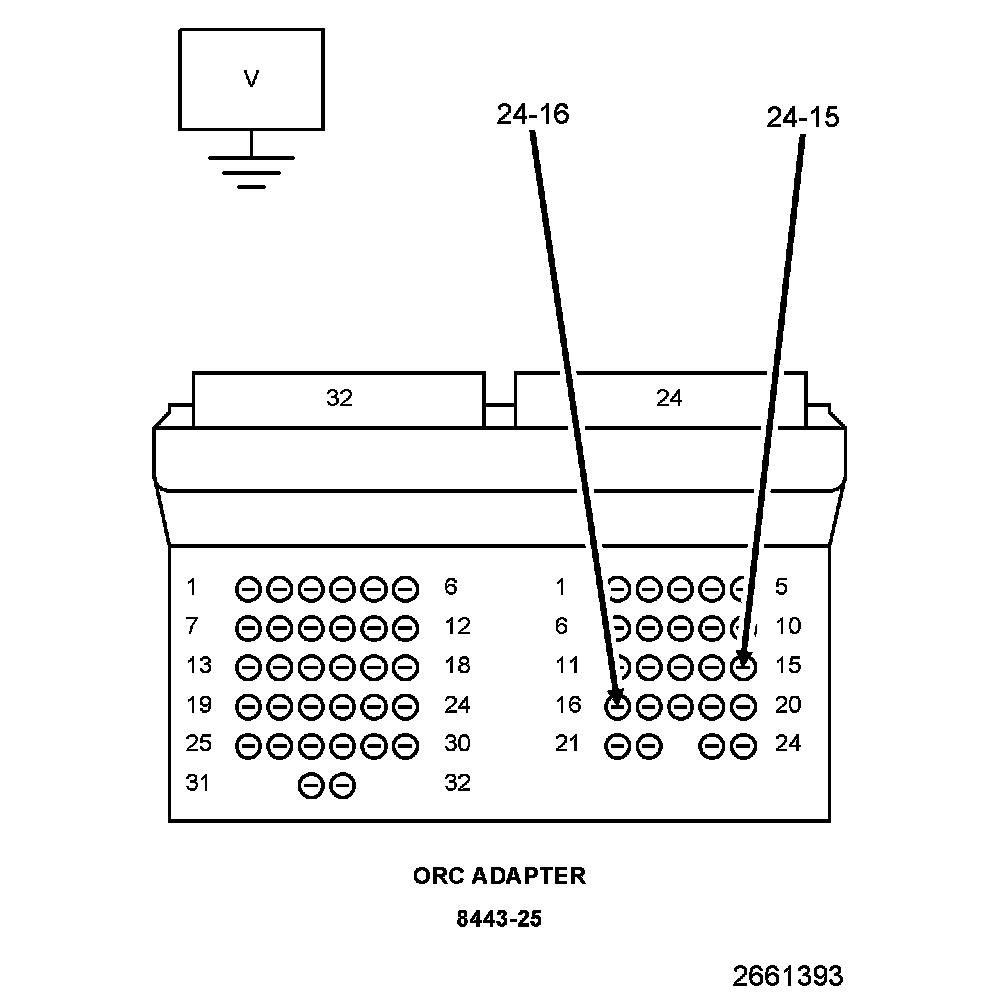 V

24-16

24-15

32

24

1 6
7 12
13 18
19 24
25 30
31 32

1 5
6 10
11 15
16 20
21 24

ORC ADAPTER

8443-25

2661393